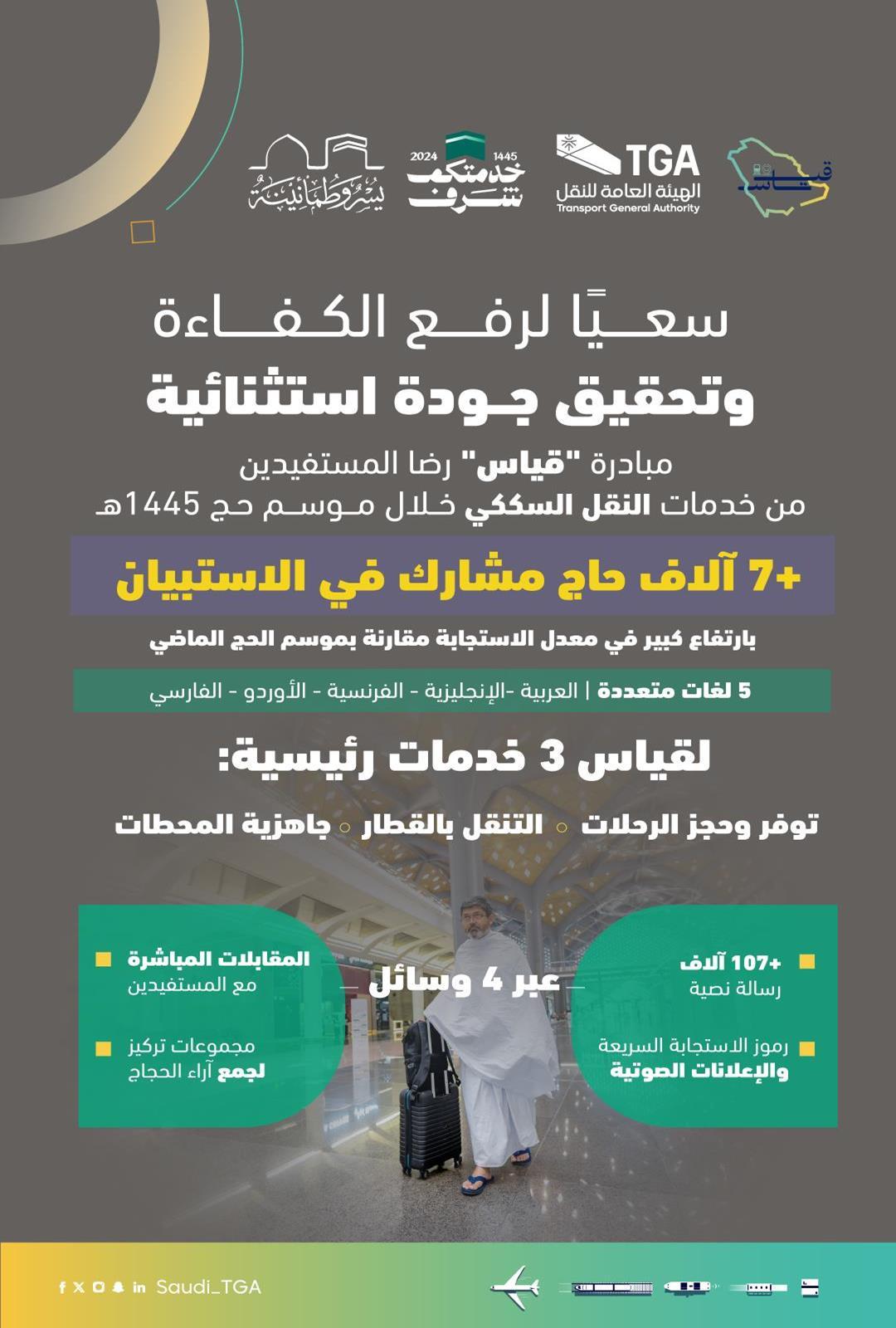 قياس

TGA
الهيئة العامة للنقل
Transport General Authority

2024 1445
خدمتكم شرف

يسر وطمأنينة

سعيًا لرفع الكفاءة
وتحقيق جودة استثنائية

مبادرة "قياس" رضا المستفيدين
من خدمات النقل السككي خلال موسم حج 1445هـ

+7 آلاف حاج مشارك في الاستبيان

بارتفاع كبير في معدل الاستجابة مقارنة بموسم الحج الماضي

5 لغات متعددة | العربية -الإنجليزية - الفرنسية - الأوردو - الفارسي

لقياس 3 خدمات رئيسية:

توفر وحجز الرحلات ○ التنقل بالقطار ○ جاهزية المحطات

عبر 4 وسائل

+107 آلاف
رسالة نصية

رموز الاستجابة السريعة
والإعلانات الصوتية

المقابلات المباشرة
مع المستفيدين

مجموعات تركيز
لجمع آراء الحجاج

Saudi_TGA